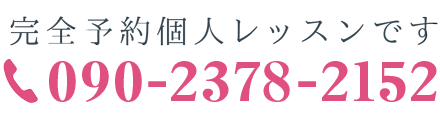 完全予約個人レッスンです
090-2378-2152